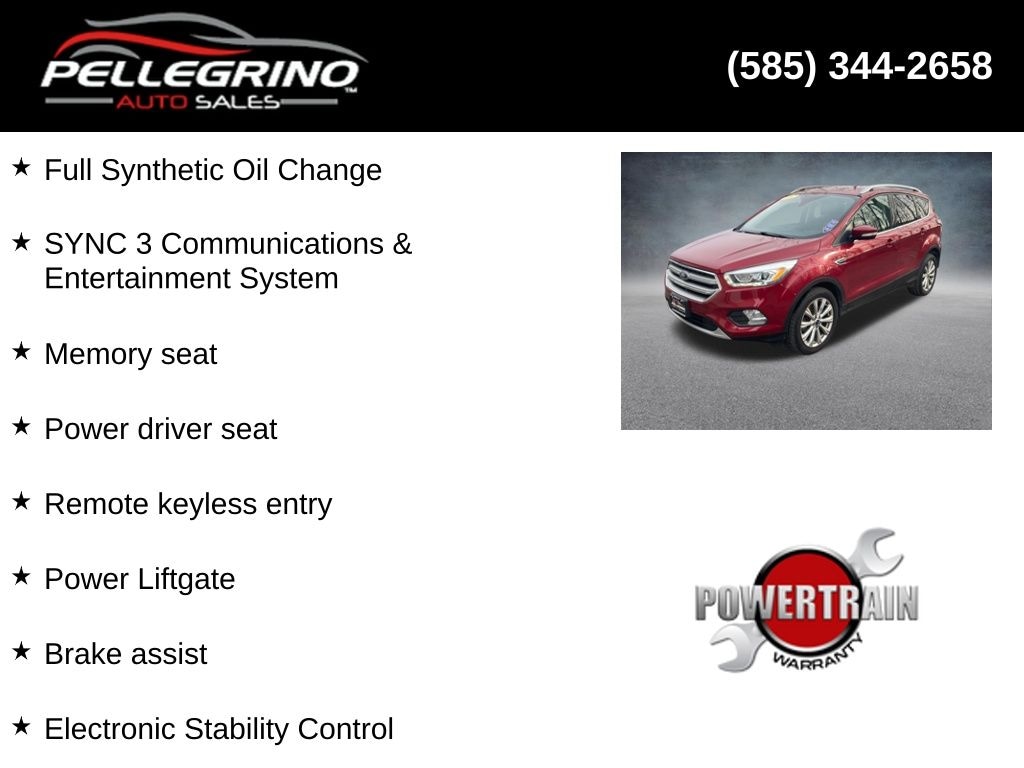 PELLEGRINO
AUTO SALES

(585) 344-2658

★ Full Synthetic Oil Change

★ SYNC 3 Communications & Entertainment System

★ Memory seat

★ Power driver seat

★ Remote keyless entry

★ Power Liftgate

★ Brake assist

★ Electronic Stability Control

POWERTRAIN
WARRANTY